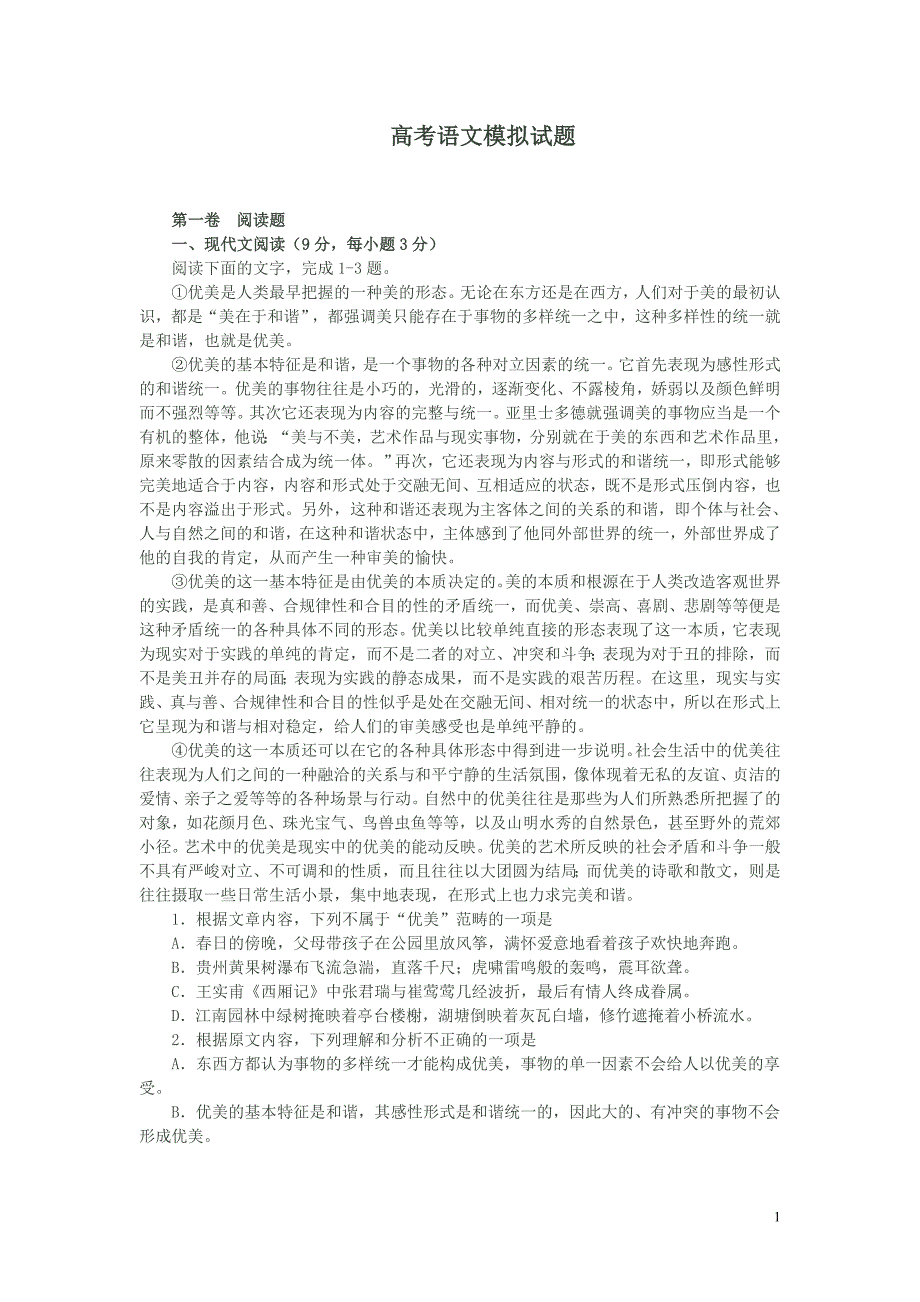 高考语文模拟试题

第一卷　阅读题

一、现代文阅读（9分，每小题3分）

阅读下面的文字，完成1-3题。

①优美是人类最早把握的一种美的形态。无论在东方还是在西方，人们对于美的最初认识，都是“美在于和谐”，都强调美只能存在于事物的多样统一之中，这种多样性的统一就是和谐，也就是优美。

②优美的基本特征是和谐，是一个事物的各种对立因素的统一。它首先表现为感性形式的和谐统一。优美的事物往往是小巧的，光滑的，逐渐变化、不露棱角，娇弱以及颜色鲜明而不强烈等等。其次它还表现为内容的完整与统一。亚里士多德就强调美的事物应当是一个有机的整体，他说 “美与不美，艺术作品与现实事物，分别就在于美的东西和艺术作品里，原来零散的因素结合成为统一体。”再次，它还表现为内容与形式的和谐统一，即形式能够完美地适合于内容，内容和形式处于交融无间、互相适应的状态，既不是形式压倒内容，也不是内容溢出于形式。另外，这种和谐还表现为主客体之间的关系的和谐，即个体与社会、人与自然之间的和谐，在这种和谐状态中，主体感到了他同外部世界的统一，外部世界成了他的自我的肯定，从而产生一种审美的愉快。

③优美的这一基本特征是由优美的本质决定的。美的本质和根源在于人类改造客观世界的实践，是真和善、合规律性和合目的性的矛盾统一，而优美、崇高、喜剧、悲剧等等便是这种矛盾统一的各种具体不同的形态。优美以比较单纯直接的形态表现了这一本质，它表现为现实对于实践的单纯的肯定，而不是二者的对立、冲突和斗争；表现为对于丑的排除，而不是美丑并存的局面；表现为实践的静态成果，而不是实践的艰苦历程。在这里，现实与实践、真与善、合规律性和合目的性似乎是处在交融无间、相对统一的状态中，所以在形式上它呈现为和谐与相对稳定，给人们的审美感受也是单纯平静的。

④优美的这一本质还可以在它的各种具体形态中得到进一步说明。社会生活中的优美往往表现为人们之间的一种融洽的关系与和平宁静的生活氛围，像体现着无私的友谊、贞洁的爱情、亲子之爱等等的各种场景与行动。自然中的优美往往是那些为人们所熟悉所把握了的对象，如花颜月色、珠光宝气、鸟兽虫鱼等等，以及山明水秀的自然景色，甚至野外的荒郊小径。艺术中的优美是现实中的优美的能动反映。优美的艺术所反映的社会矛盾和斗争一般不具有严峻对立、不可调和的性质，而且往往以大团圆为结局；而优美的诗歌和散文，则是往往摄取一些日常生活小景，集中地表现，在形式上也力求完美和谐。

1．根据文章内容，下列不属于“优美”范畴的一项是

A．春日的傍晚，父母带孩子在公园里放风筝，满怀爱意地看着孩子欢快地奔跑。

B．贵州黄果树瀑布飞流急湍，直落千尺；虎啸雷鸣般的轰鸣，震耳欲聋。

C．王实甫《西厢记》中张君瑞与崔莺莺几经波折，最后有情人终成眷属。

D．江南园林中绿树掩映着亭台楼榭，湖塘倒映着灰瓦白墙，修竹遮掩着小桥流水。

2．根据原文内容，下列理解和分析不正确的一项是

A．东西方都认为事物的多样统一才能构成优美，事物的单一因素不会给人以优美的享受。

B．优美的基本特征是和谐，其感性形式是和谐统一的，因此大的、有冲突的事物不会形成优美。

1